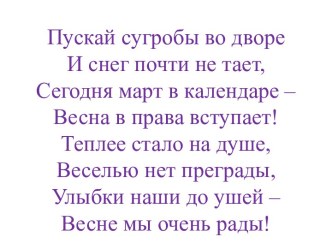 Пускай сугробы во дворе
И снег почти не тает,
Сегодня март в календаре –
Весна в права вступает!
Теплее стало на душе,
Веселью нет преграды,
Улыбки наши до ушей –
Весне мы очень рады!